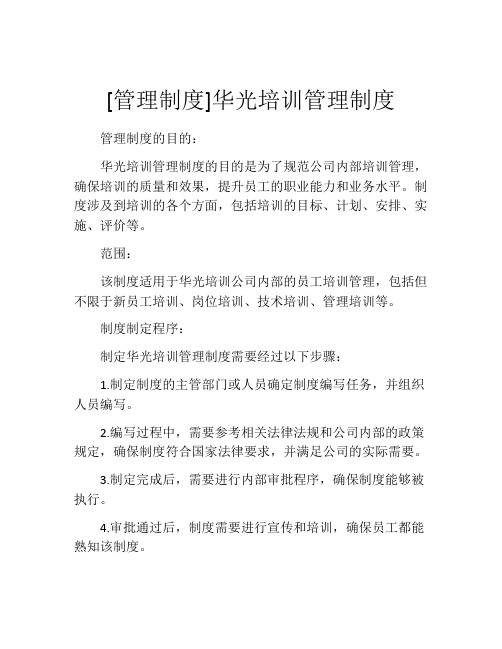 [管理制度]华光培训管理制度

管理制度的目的：

华光培训管理制度的目的是为了规范公司内部培训管理，确保培训的质量和效果，提升员工的职业能力和业务水平。制度涉及到培训的各个方面，包括培训的目标、计划、安排、实施、评价等。

范围：

该制度适用于华光培训公司内部的员工培训管理，包括但不限于新员工培训、岗位培训、技术培训、管理培训等。

制度制定程序：

制定华光培训管理制度需要经过以下步骤：

1.制定制度的主管部门或人员确定制度编写任务，并组织人员编写。

2.编写过程中，需要参考相关法律法规和公司内部的政策规定，确保制度符合国家法律要求，并满足公司的实际需要。

3.制定完成后，需要进行内部审批程序，确保制度能够被执行。

4.审批通过后，制度需要进行宣传和培训，确保员工都能熟知该制度。